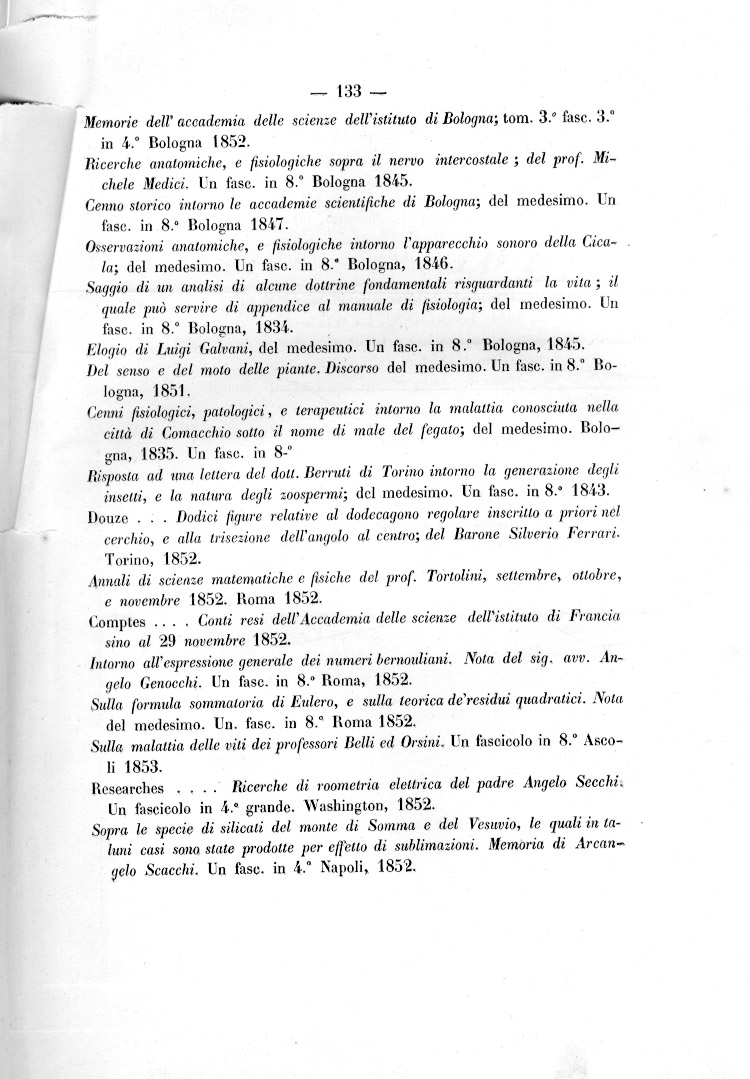 — 133 —

Memorie dell' accademia delle scienze dell'istituto di Bologna; tom. 3.° fasc. 3.° in 4.° Bologna 1852.

Ricerche anatomiche, e fisiologiche sopra il nervo intercostale ; del prof. Michele Medici. Un fasc. in 8.° Bologna 1845.

Cenno storico intorno le accademie scientifiche di Bologna; del medesimo. Un fasc. in 8.° Bologna 1847.

Osservazioni anatomiche, e fisiologiche intorno l'apparecchio sonoro della Cicala; del medesimo. Un fasc. in 8.° Bologna, 1846.

Saggio di un analisi di alcune dottrine fondamentali risguardanti la vita ; il quale può servire di appendice al manuale di fisiologia; del medesimo. Un fasc. in 8.° Bologna, 1834.

Elogio di Luigi Galvani, del medesimo. Un fasc. in 8.° Bologna, 1845.

Del senso e del moto delle piante. Discorso del medesimo. Un fasc. in 8.° Bologna, 1851.

Cenni fisiologici, patologici, e terapeutici intorno la malattia conosciuta nella città di Comacchio sotto il nome di male del fegato; del medesimo. Bologna, 1835. Un fasc. in 8-°

Risposta ad una lettera del dott. Berruti di Torino intorno la generazione degli insetti, e la natura degli zoospermi; del medesimo. Un fasc. in 8.° 1843.

Douze . . . Dodici figure relative al dodecagono regolare inscritto a priori nel cerchio, e alla trisezione dell'angolo al centro; del Barone Silverio Ferrari. Torino, 1852.

Annali di scienze matematiche e fisiche del prof. Tortolini, settembre, ottobre, e novembre 1852. Roma 1852.

Comptes . . . . Conti resi dell'Accademia delle scienze dell'istituto di Francia sino al 29 novembre 1852.

Intorno all'espressione generale dei numeri bernouliani. Nota del sig. avv. Angelo Genocchi. Un fasc. in 8.° Roma, 1852.

Sulla formula sommatoria di Eulero, e sulla teorica de'residui quadratici. Nota del medesimo. Un. fasc. in 8.° Roma 1852.

Sulla malattia delle viti dei professori Belli ed Orsini. Un fascicolo in 8.° Ascoli 1853.

Researches . . . . Ricerche di roometria elettrica del padre Angelo Secchi. Un fascicolo in 4.° grande. Washington, 1852.

Sopra le specie di silicati del monte di Somma e del Vesuvio, le quali in taluni casi sono state prodotte per effetto di sublimazioni. Memoria di Arcangelo Scacchi. Un fasc. in 4.° Napoli, 1852.